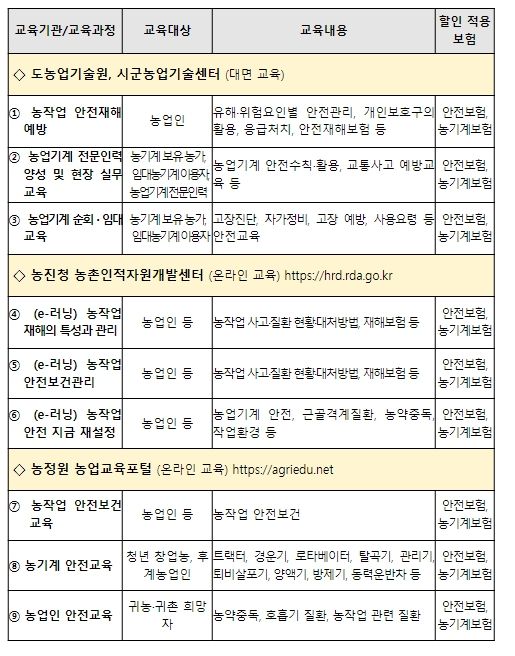 | 교육기관/교육과정 | 교육대상 | 교육내용 | 할인 적용 보험 |
|---|---|---|---|
| ◇ 도농업기술원, 시군농업기술센터 (대면 교육) | | | |
| ① 농작업 안전재해 예방 | 농업인 | 유해·위험요인별 안전관리, 개인보호구의 활용, 응급처치, 안전재해보험 등 | 안전보험, 농기계보험 |
| ② 농업기계 전문인력 양성 및 현장 실무 교육 | 농기계보유농가, 임대농기계이용자, 농업기계전문인력 | 농업기계 안전수칙·활용, 교통사고 예방교육 등 | 안전보험, 농기계보험 |
| ③ 농업기계 순회·임대 교육 | 농기계보유농가, 임대농기계이용자 | 고장진단, 자가정비, 고장 예방, 사용요령 등 안전교육 | 안전보험, 농기계보험 |
| ◇ 농진청 농촌인적자원개발센터 (온라인 교육) https://hrd.rda.go.kr | | | |
| ④ (e-러닝) 농작업 재해의 특성과 관리 | 농업인 등 | 농작업 사고질환 현황·대처방법, 재해보험 등 | 안전보험, 농기계보험 |
| ⑤ (e-러닝) 농작업 안전보건관리 | 농업인 등 | 농작업 사고질환 현황·대처방법, 재해보험 등 | 안전보험, 농기계보험 |
| ⑥ (e-러닝) 농작업 안전 지금 재설정 | 농업인 등 | 농업기계 안전, 근골격계질환, 농약중독, 작업환경 등 | 안전보험, 농기계보험 |
| ◇ 농정원 농업교육포털 (온라인 교육) https://agriedu.net | | | |
| ⑦ 농작업 안전보건 교육 | 농업인 등 | 농작업 안전보건 | 안전보험, 농기계보험 |
| ⑧ 농기계 안전교육 | 청년 창업농, 후계농업인 | 트랙터, 경운기, 로타베이터, 탈곡기, 관리기, 퇴비살포기, 양액기, 방제기, 동력운반차 등 | 안전보험, 농기계보험 |
| ⑨ 농업인 안전교육 | 귀농·귀촌 희망자 | 농약중독, 호흡기 질환, 농작업 관련 질환 | 안전보험, 농기계보험 |